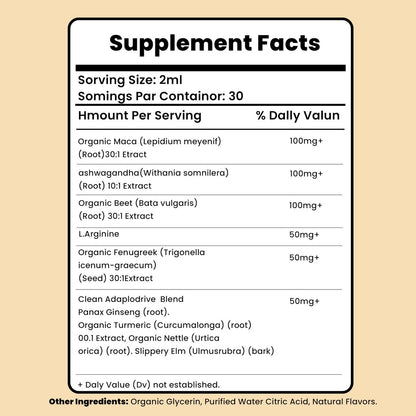 Supplement Facts

Sorving Size: 2ml
Somings Par Containor: 30

| Hmount Per Serving | % Dally Valun |
|---|---|
| Organic Maca (Lepidium meyenif) (Root)30:1 Etract | 100mg+ |
| ashwagandha(Withania somnilera) (Root) 10:1 Extract | 100mg+ |
| Organic Beet (Bata vulgaris) (Root) 30:1 Extract | 100mg+ |
| L.Arginine | 50mg+ |
| Organic Fenugreek (Trigonella icenum-graecum) (Seed) 30:1Extract | 50mg+ |
| Clean Adaplodrive Blend Panax Ginseng (root). Organic Turmeric (Curcumalonga) (root) 00.1 Extract, Organic Nettle (Urtica orica) (root). Slippery Elm (Ulmusrubra) (bark) | 50mg+ |

+ Daly Value (Dv) not established.

Other Ingredients: Organic Glycerin, Purified Water Citric Acid, Natural Flavors.